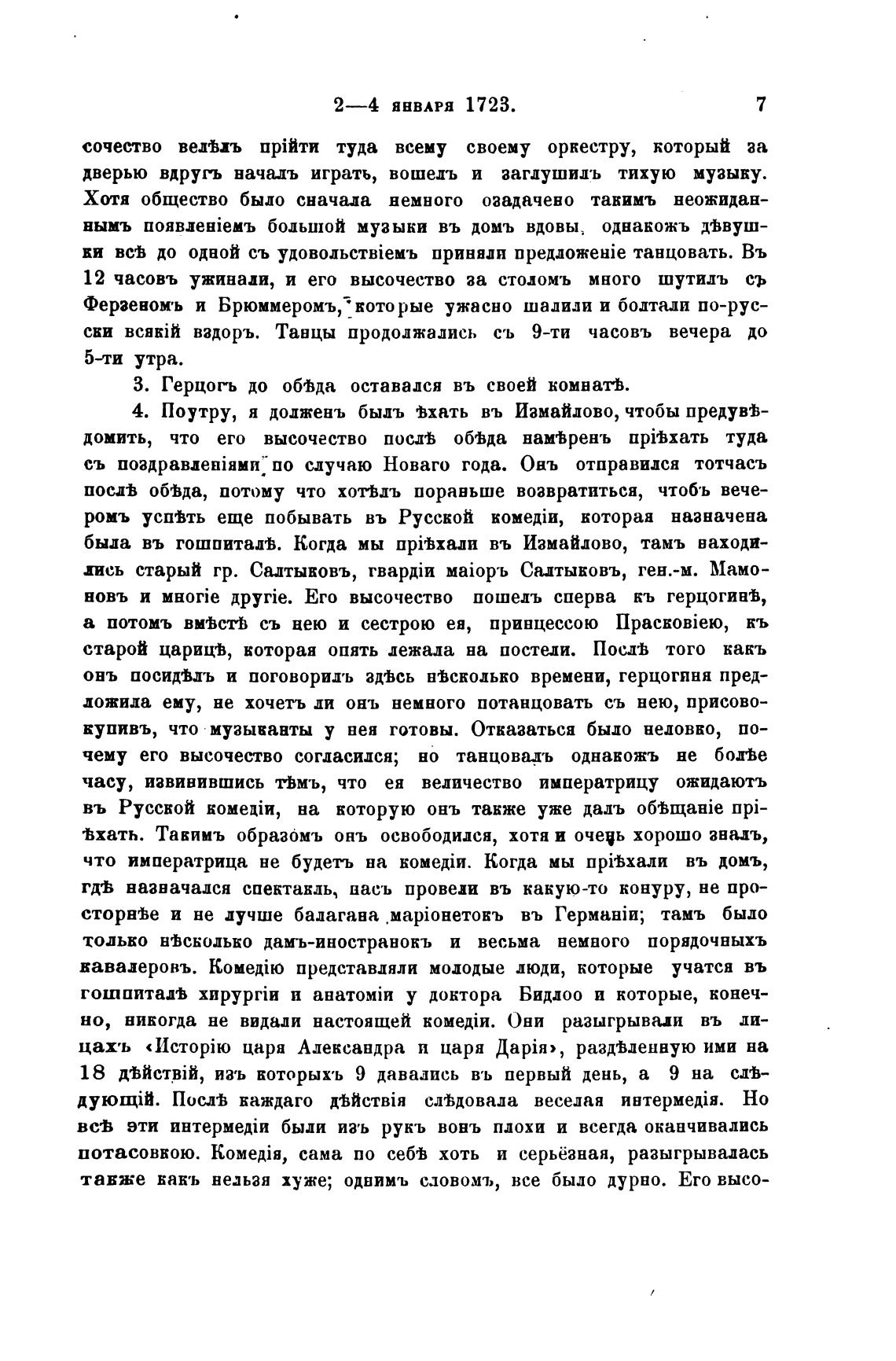 2—4 января 1723. 7

сочество велѣлъ прійти туда всему своему оркестру, который за дверью вдругъ началъ играть, вошелъ и заглушилъ тихую музыку. Хотя общество было сначала немного озадачено такимъ неожиданнымъ появленіемъ большой музыки въ домъ вдовы, однакожъ дѣвушки всѣ до одной съ удовольствіемъ приняли предложеніе танцовать. Въ 12 часовъ ужинали, и его высочество за столомъ много шутилъ съ Ферзеномъ и Брюммеромъ, которые ужасно шалили и болтали по-русски всякій вздоръ. Танцы продолжались съ 9-ти часовъ вечера до 5-ти утра.

3. Герцогъ до обѣда оставался въ своей комнатѣ.

4. Поутру, я долженъ былъ ѣхать въ Измайлово, чтобы предувѣдомить, что его высочество послѣ обѣда намѣренъ пріѣхать туда съ поздравленіями по случаю Новаго года. Онъ отправился тотчасъ послѣ обѣда, потому что хотѣлъ пораньше возвратиться, чтобъ вечеромъ успѣть еще побывать въ Русской комедіи, которая назначена была въ гошпиталѣ. Когда мы пріѣхали въ Измайлово, тамъ находились старый гр. Салтыковъ, гвардіи маіоръ Салтыковъ, ген.-м. Мамоновъ и многіе другіе. Его высочество пошелъ сперва къ герцогинѣ, а потомъ вмѣстѣ съ нею и сестрою ея, принцессою Прасковіею, къ старой царицѣ, которая опять лежала на постели. Послѣ того какъ онъ посидѣлъ и поговорилъ здѣсь нѣсколько времени, герцогиня предложила ему, не хочетъ ли онъ немного потанцовать съ нею, присовокупивъ, что музыканты у нея готовы. Отказаться было неловко, почему его высочество согласился; но танцовалъ однакожъ не болѣе часу, извинившись тѣмъ, что ея величество императрицу ожидаютъ въ Русской комедіи, на которую онъ также уже далъ обѣщаніе пріѣхать. Такимъ образомъ онъ освободился, хотя и очень хорошо зналъ, что императрица не будетъ на комедіи. Когда мы пріѣхали въ домъ, гдѣ назначался спектакль, насъ провели въ какую-то конуру, не просторнѣе и не лучше балагана маріонетокъ въ Германіи; тамъ было только нѣсколько дамъ-иностранокъ и весьма немного порядочныхъ кавалеровъ. Комедію представляли молодые люди, которые учатся въ гошпиталѣ хирургіи и анатоміи у доктора Бидлоо и которые, конечно, никогда не видали настоящей комедіи. Они разыгрывали въ лицахъ «Исторію царя Александра и царя Дарія», раздѣленную ими на 18 дѣйствій, изъ которыхъ 9 давались въ первый день, а 9 на слѣдующій. Послѣ каждаго дѣйствія слѣдовала веселая интермедія. Но всѣ эти интермедіи были изъ рукъ вонъ плохи и всегда оканчивались потасовкою. Комедія, сама по себѣ хоть и серьёзная, разыгрывалась также какъ нельзя хуже; однимъ словомъ, все было дурно. Его высо-